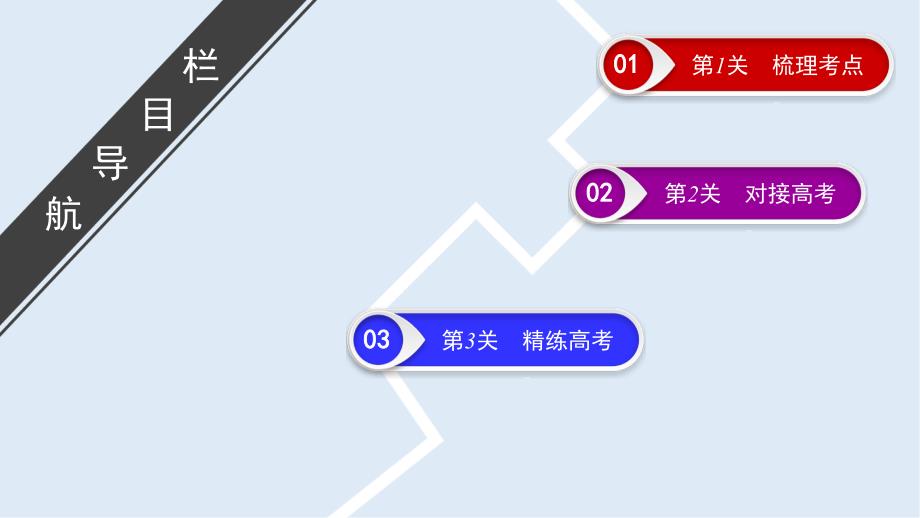 栏目导航

01 第1关 梳理考点

02 第2关 对接高考

03 第3关 精练高考